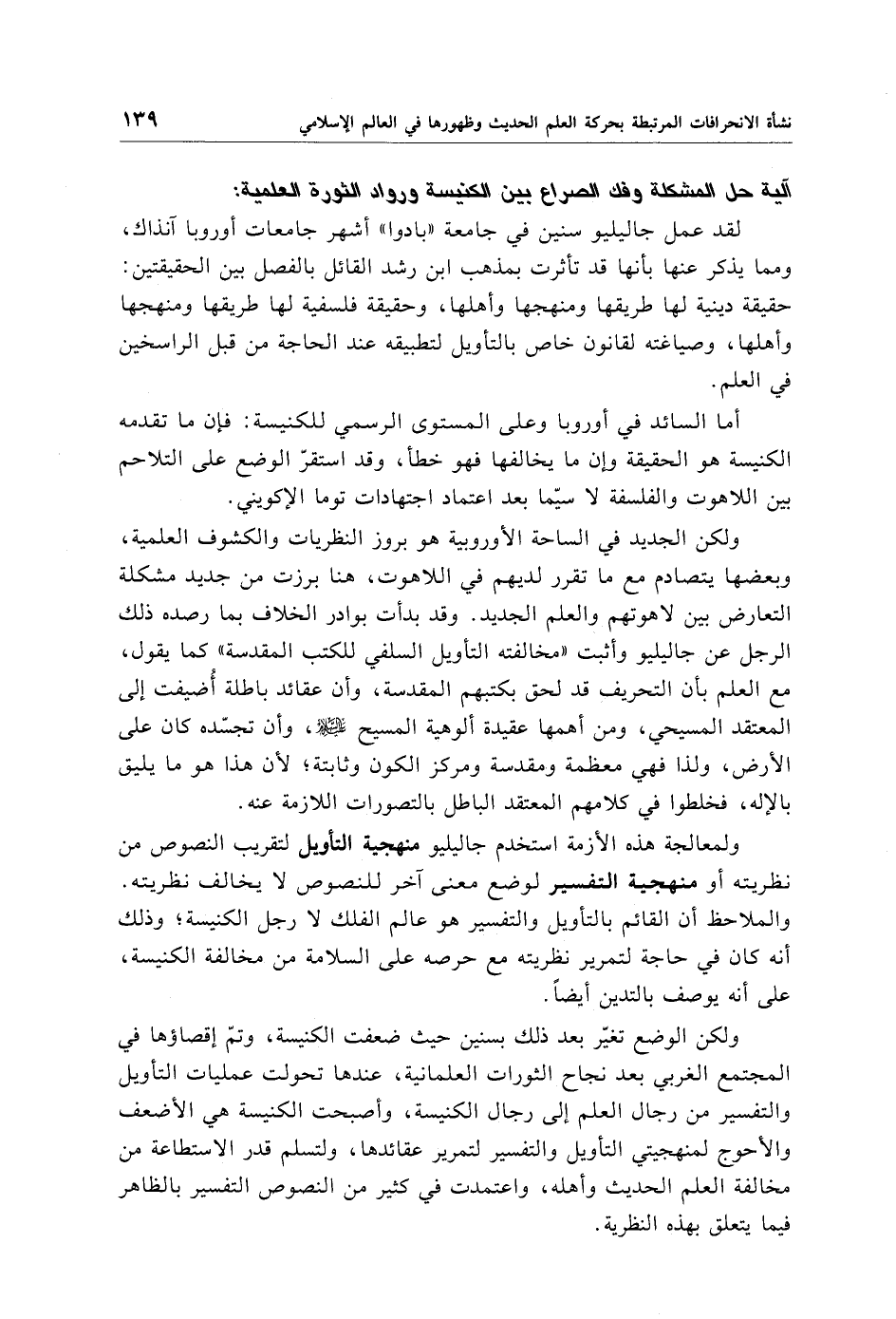 نشأة الانحرافات المرتبطة بحركة العلم الحديث وظهورها في العالم الإسلامي ١٣٩

آلية حل المشكلة وفك الصراع بين الكنيسة ورواد الثورة العلمية:

لقد عمل جاليليو سنين في جامعة «بادوا» أشهر جامعات أوروبا آنذاك، ومما يذكر عنها بأنها قد تأثرت بمذهب ابن رشد القائل بالفصل بين الحقيقتين: حقيقة دينية لها طريقها ومنهجها وأهلها، وحقيقة فلسفية لها طريقها ومنهجها وأهلها، وصياغته لقانون خاص بالتأويل لتطبيقه عند الحاجة من قبل الراسخين في العلم.

أما السائد في أوروبا وعلى المستوى الرسمي للكنيسة: فإن ما تقدمه الكنيسة هو الحقيقة وإن ما يخالفها فهو خطأ، وقد استقرّ الوضع على التلاحم بين اللاهوت والفلسفة لا سيّما بعد اعتماد اجتهادات توما الإكويني.

ولكن الجديد في الساحة الأوروبية هو بروز النظريات والكشوف العلمية، وبعضها يتصادم مع ما تقرر لديهم في اللاهوت، هنا برزت من جديد مشكلة التعارض بين لاهوتهم والعلم الجديد. وقد بدأت بوادر الخلاف بما رصده ذلك الرجل عن جاليليو وأثبت «مخالفته التأويل السلفي للكتب المقدسة» كما يقول، مع العلم بأن التحريف قد لحق بكتبهم المقدسة، وأن عقائد باطلة أُضيفت إلى المعتقد المسيحي، ومن أهمها عقيدة ألوهية المسيح ﷺ، وأن تجسّده كان على الأرض، ولذا فهي معظمة ومقدسة ومركز الكون وثابتة؛ لأن هذا هو ما يليق بالإله، فخلطوا في كلامهم المعتقد الباطل بالتصورات اللازمة عنه.

ولمعالجة هذه الأزمة استخدم جاليليو منهجية التأويل لتقريب النصوص من نظريته أو منهجية التفسير لوضع معنى آخر للنصوص لا يخالف نظريته. والملاحظ أن القائم بالتأويل والتفسير هو عالم الفلك لا رجل الكنيسة؛ وذلك أنه كان في حاجة لتمرير نظريته مع حرصه على السلامة من مخالفة الكنيسة، على أنه يوصف بالتدين أيضاً.

ولكن الوضع تغيّر بعد ذلك بسنين حيث ضعفت الكنيسة، وتمّ إقصاؤها في المجتمع الغربي بعد نجاح الثورات العلمانية، عندها تحولت عمليات التأويل والتفسير من رجال العلم إلى رجال الكنيسة، وأصبحت الكنيسة هي الأضعف والأحوج لمنهجيتي التأويل والتفسير لتمرير عقائدها، ولتسلم قدر الاستطاعة من مخالفة العلم الحديث وأهله، واعتمدت في كثير من النصوص التفسير بالظاهر فيما يتعلق بهذه النظرية.